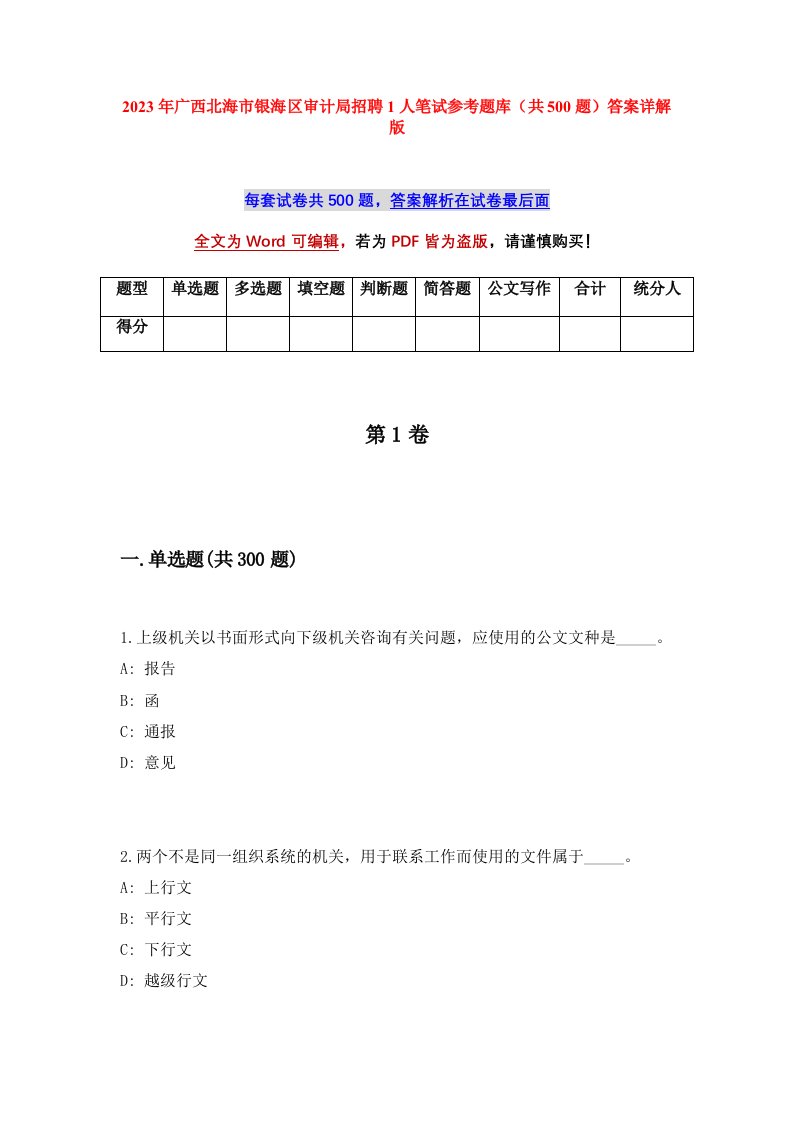 2023年广西北海市银海区审计局招聘1人笔试参考题库（共500题）答案详解版

每套试卷共500题，答案解析在试卷最后面

全文为Word可编辑，若为PDF皆为盗版，请谨慎购买！

| 题型 | 单选题 | 多选题 | 填空题 | 判断题 | 简答题 | 公文写作 | 合计 | 统分人 |
|---|---|---|---|---|---|---|---|---|
| 得分 | | | | | | | | |

第1卷

一.单选题(共300题)

1.上级机关以书面形式向下级机关咨询有关问题，应使用的公文文种是_____。
A: 报告
B: 函
C: 通报
D: 意见

2.两个不是同一组织系统的机关，用于联系工作而使用的文件属于_____。
A: 上行文
B: 平行文
C: 下行文
D: 越级行文